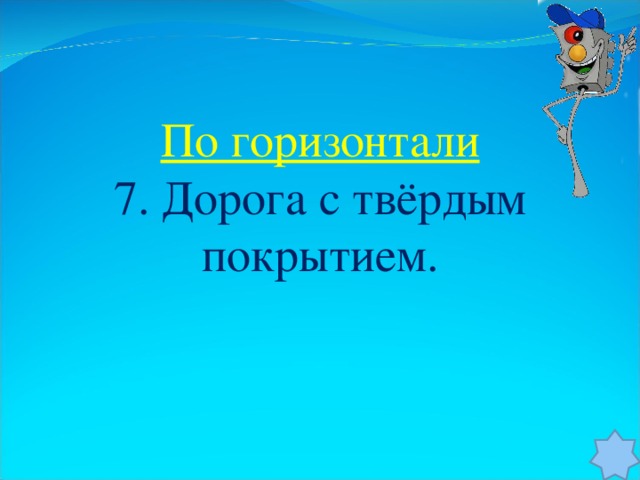 По горизонтали
7. Дорога с твёрдым покрытием.